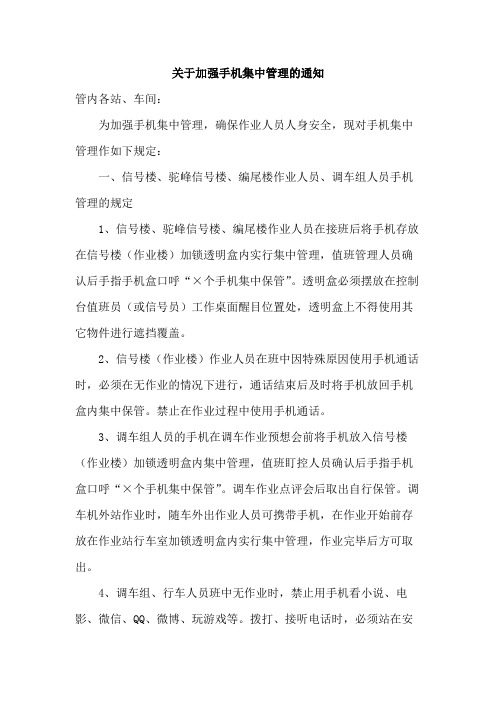 关于加强手机集中管理的通知

管内各站、车间：

为加强手机集中管理，确保作业人员人身安全，现对手机集中管理作如下规定：

一、信号楼、驼峰信号楼、编尾楼作业人员、调车组人员手机管理的规定

1、信号楼、驼峰信号楼、编尾楼作业人员在接班后将手机存放在信号楼（作业楼）加锁透明盒内实行集中管理，值班管理人员确认后手指手机盒口呼“×个手机集中保管”。透明盒必须摆放在控制台值班员（或信号员）工作桌面醒目位置处，透明盒上不得使用其它物件进行遮挡覆盖。

2、信号楼（作业楼）作业人员在班中因特殊原因使用手机通话时，必须在无作业的情况下进行，通话结束后及时将手机放回手机盒内集中保管。禁止在作业过程中使用手机通话。

3、调车组人员的手机在调车作业预想会前将手机放入信号楼（作业楼）加锁透明盒内集中管理，值班盯控人员确认后手指手机盒口呼“×个手机集中保管”。调车作业点评会后取出自行保管。调车机外站作业时，随车外出作业人员可携带手机，在作业开始前存放在作业站行车室加锁透明盒内实行集中管理，作业完毕后方可取出。

4、调车组、行车人员班中无作业时，禁止用手机看小说、电影、微信、QQ、微博、玩游戏等。拨打、接听电话时，必须站在安